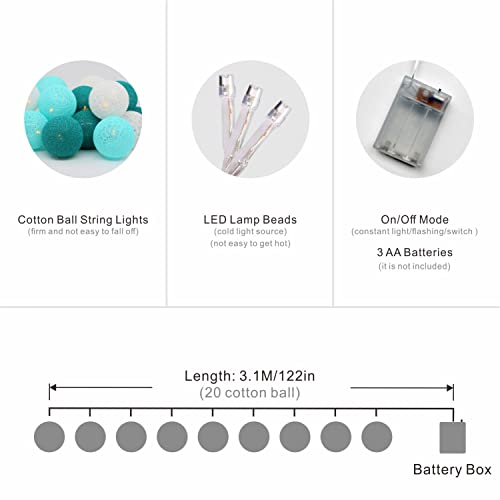 Cotton Ball String Lights
(firm and not easy to fall off)

LED Lamp Beads
(cold light source)
(not easy to get hot)

On/Off Mode
(constant light/flashing/switch )

3 AA Batteries
(it is not included)

Length: 3.1M/122in
(20 cotton ball)

Battery Box